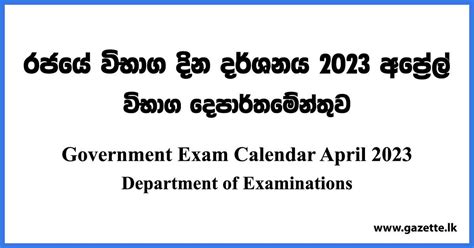 රජයේ විභාග දින දර්ශනය 2023 අප්‍රේල්

විභාග දෙපාර්තමේන්තුව

Government Exam Calendar April 2023

Department of Examinations

www.gazette.lk